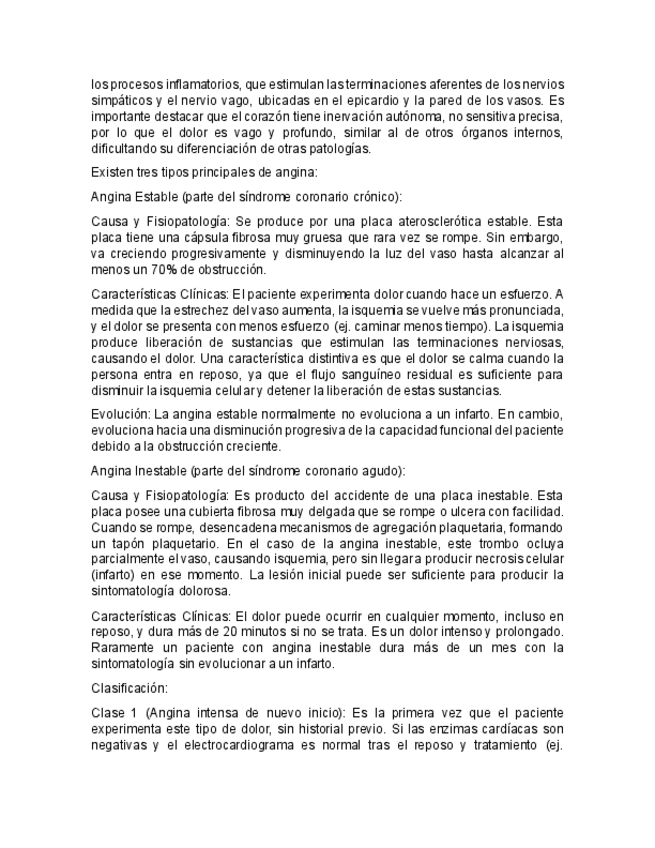 los procesos inflamatorios, que estimulan las terminaciones aferentes de los nervios simpáticos y el nervio vago, ubicadas en el epicardio y la pared de los vasos. Es importante destacar que el corazón tiene inervación autónoma, no sensitiva precisa, por lo que el dolor es vago y profundo, similar al de otros órganos internos, dificultando su diferenciación de otras patologías.

Existen tres tipos principales de angina:

Angina Estable (parte del síndrome coronario crónico):

Causa y Fisiopatología: Se produce por una placa aterosclerótica estable. Esta placa tiene una cápsula fibrosa muy gruesa que rara vez se rompe. Sin embargo, va creciendo progresivamente y disminuyendo la luz del vaso hasta alcanzar al menos un 70% de obstrucción.

Características Clínicas: El paciente experimenta dolor cuando hace un esfuerzo. A medida que la estrechez del vaso aumenta, la isquemia se vuelve más pronunciada, y el dolor se presenta con menos esfuerzo (ej. caminar menos tiempo). La isquemia produce liberación de sustancias que estimulan las terminaciones nerviosas, causando el dolor. Una característica distintiva es que el dolor se calma cuando la persona entra en reposo, ya que el flujo sanguíneo residual es suficiente para disminuir la isquemia celular y detener la liberación de estas sustancias.

Evolución: La angina estable normalmente no evoluciona a un infarto. En cambio, evoluciona hacia una disminución progresiva de la capacidad funcional del paciente debido a la obstrucción creciente.

Angina Inestable (parte del síndrome coronario agudo):

Causa y Fisiopatología: Es producto del accidente de una placa inestable. Esta placa posee una cubierta fibrosa muy delgada que se rompe o ulcera con facilidad. Cuando se rompe, desencadena mecanismos de agregación plaquetaria, formando un tapón plaquetario. En el caso de la angina inestable, este trombo ocluya parcialmente el vaso, causando isquemia, pero sin llegar a producir necrosis celular (infarto) en ese momento. La lesión inicial puede ser suficiente para producir la sintomatología dolorosa.

Características Clínicas: El dolor puede ocurrir en cualquier momento, incluso en reposo, y dura más de 20 minutos si no se trata. Es un dolor intenso y prolongado. Raramente un paciente con angina inestable dura más de un mes con la sintomatología sin evolucionar a un infarto.

Clasificación:

Clase 1 (Angina intensa de nuevo inicio): Es la primera vez que el paciente experimenta este tipo de dolor, sin historial previo. Si las enzimas cardíacas son negativas y el electrocardiograma es normal tras el reposo y tratamiento (ej.